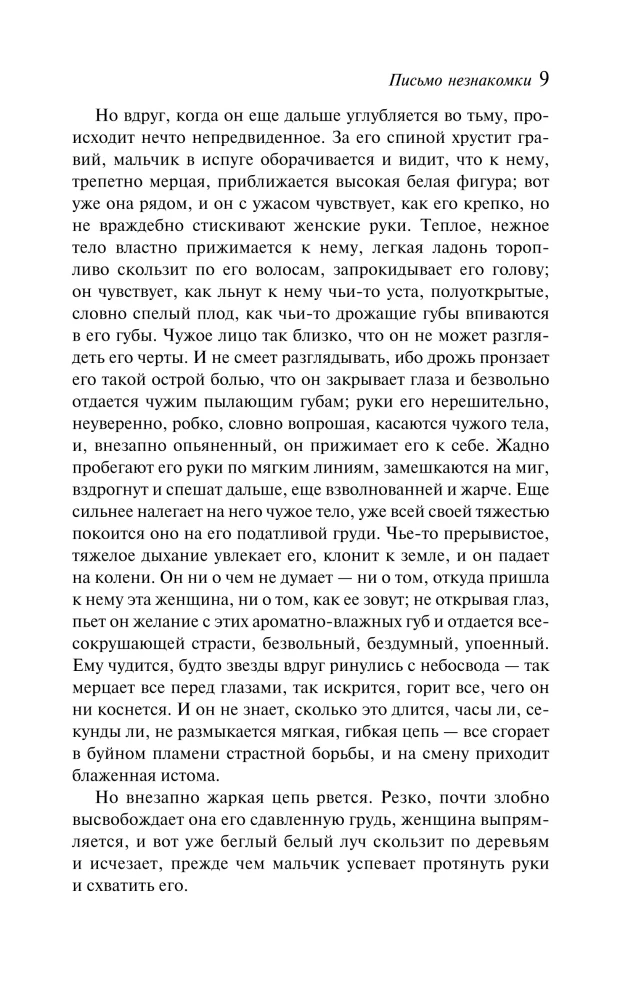 Письмо незнакомки 9

Но вдруг, когда он еще дальше углубляется во тьму, происходит нечто непредвиденное. За его спиной хрустит гравий, мальчик в испуге оборачивается и видит, что к нему, трепетно мерцая, приближается высокая белая фигура; вот уже она рядом, и он с ужасом чувствует, как его крепко, но не враждебно стискивают женские руки. Теплое, нежное тело властно прижимается к нему, легкая ладонь торопливо скользит по его волосам, запрокидывает его голову; он чувствует, как льнут к нему чьи-то уста, полуоткрытые, словно спелый плод, как чьи-то дрожащие губы впиваются в его губы. Чужое лицо так близко, что он не может разглядеть его черты. И не смеет разглядывать, ибо дрожь пронзает его такой острой болью, что он закрывает глаза и безвольно отдается чужим пылающим губам; руки его нерешительно, неуверенно, робко, словно вопрошая, касаются чужого тела, и, внезапно опьяненный, он прижимает его к себе. Жадно пробегают его руки по мягким линиям, замешкаются на миг, вздрогнут и спешат дальше, еще взволнованней и жарче. Еще сильнее налегает на него чужое тело, уже всей своей тяжестью покоится оно на его податливой груди. Чье-то прерывистое, тяжелое дыхание увлекает его, клонит к земле, и он падает на колени. Он ни о чем не думает — ни о том, откуда пришла к нему эта женщина, ни о том, как ее зовут; не открывая глаз, пьет он желание с этих ароматно-влажных губ и отдается всесокрушающей страсти, безвольный, бездумный, упоенный. Ему чудится, будто звезды вдруг ринулись с небосвода — так мерцает все перед глазами, так искрится, горит все, чего он ни коснется. И он не знает, сколько это длится, часы ли, секунды ли, не размыкается мягкая, гибкая цепь — все сгорает в буйном пламени страстной борьбы, и на смену приходит блаженная истома.

Но внезапно жаркая цепь рвется. Резко, почти злобно высвобождает она его сдавленную грудь, женщина выпрямляется, и вот уже беглый белый луч скользит по деревьям и исчезает, прежде чем мальчик успевает протянуть руки и схватить его.